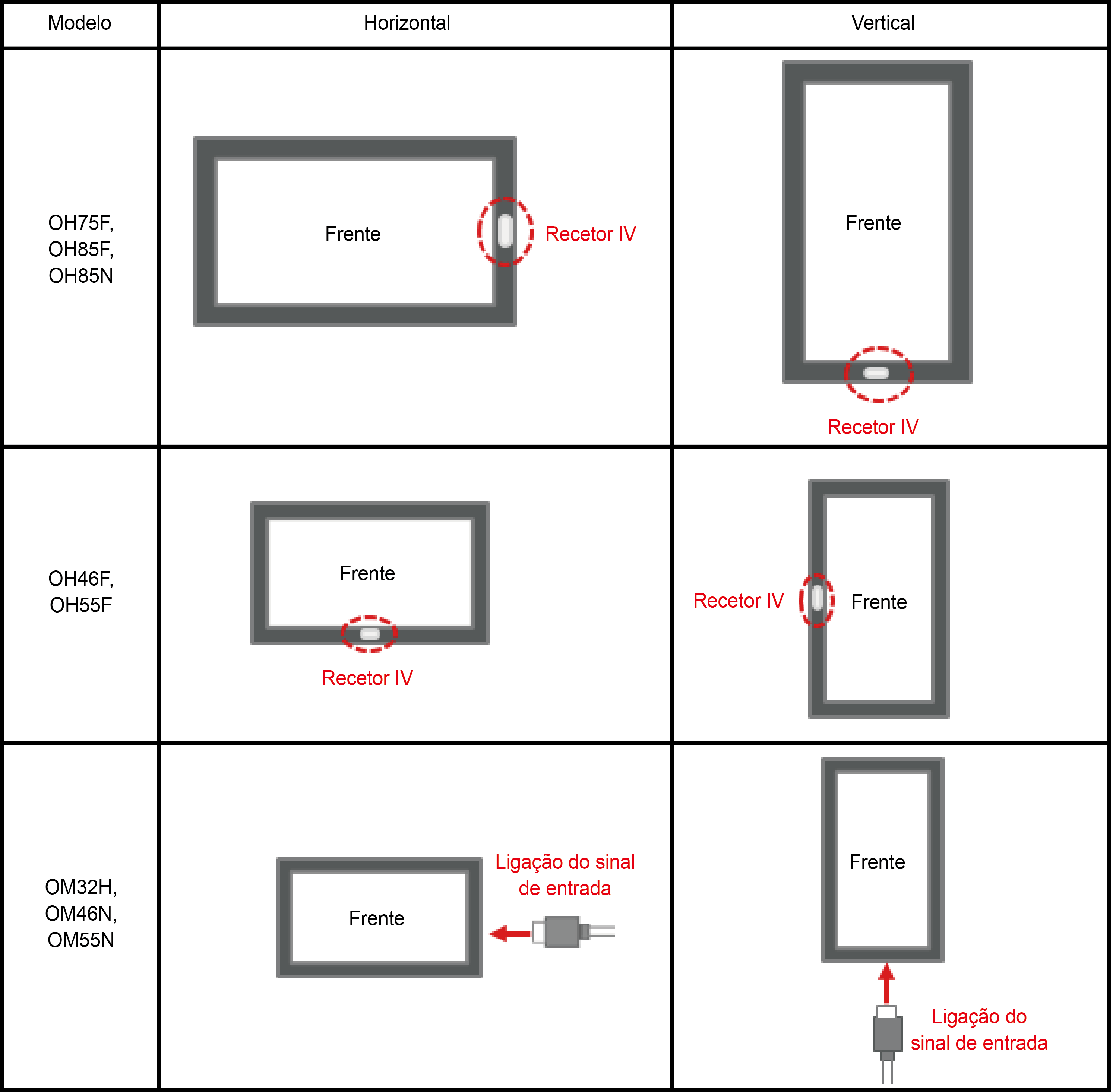 | Modelo | Horizontal | Vertical |
|---|---|---|
| OH75F, OH85F, OH85N | Frente Recetor IV | Frente Recetor IV |
| OH46F, OH55F | Frente Recetor IV | Recetor IV Frente |
| OM32H, OM46N, OM55N | Frente Ligação do sinal de entrada | Frente Ligação do sinal de entrada |